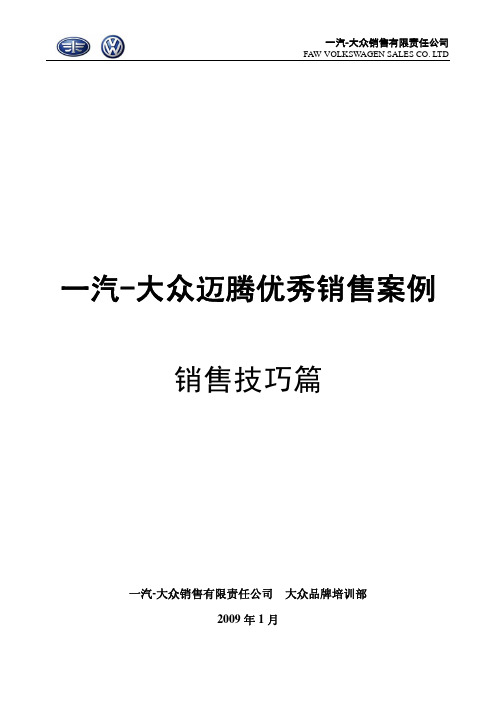 一汽-大众销售有限责任公司
FAW VOLKSWAGEN SALES CO. LTD

一汽-大众迈腾优秀销售案例

销售技巧篇

一汽-大众销售有限责任公司　大众品牌培训部

2009 年 1 月